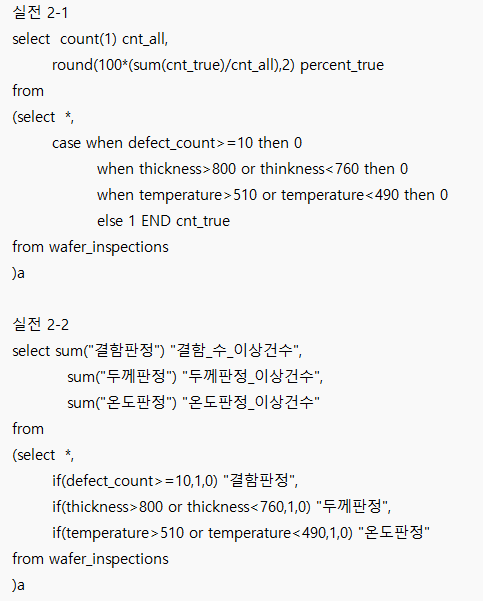 실전 2-1
select  count(1) cnt_all,
        round(100*(sum(cnt_true)/cnt_all),2) percent_true
from
(select  *,
        case when defect_count>=10 then 0
                  when thickness>800 or thinkness<760 then 0
                  when temperature>510 or temperature<490 then 0
                  else 1 END cnt_true
from wafer_inspections
)a

실전 2-2
select sum("결함판정") "결함_수_이상건수",
           sum("두께판정") "두께판정_이상건수",
           sum("온도판정") "온도판정_이상건수"
from
(select  *,
        if(defect_count>=10,1,0) "결함판정",
        if(thickness>800 or thickness<760,1,0) "두께판정",
        if(temperature>510 or temperature<490,1,0) "온도판정"
from wafer_inspections
)a